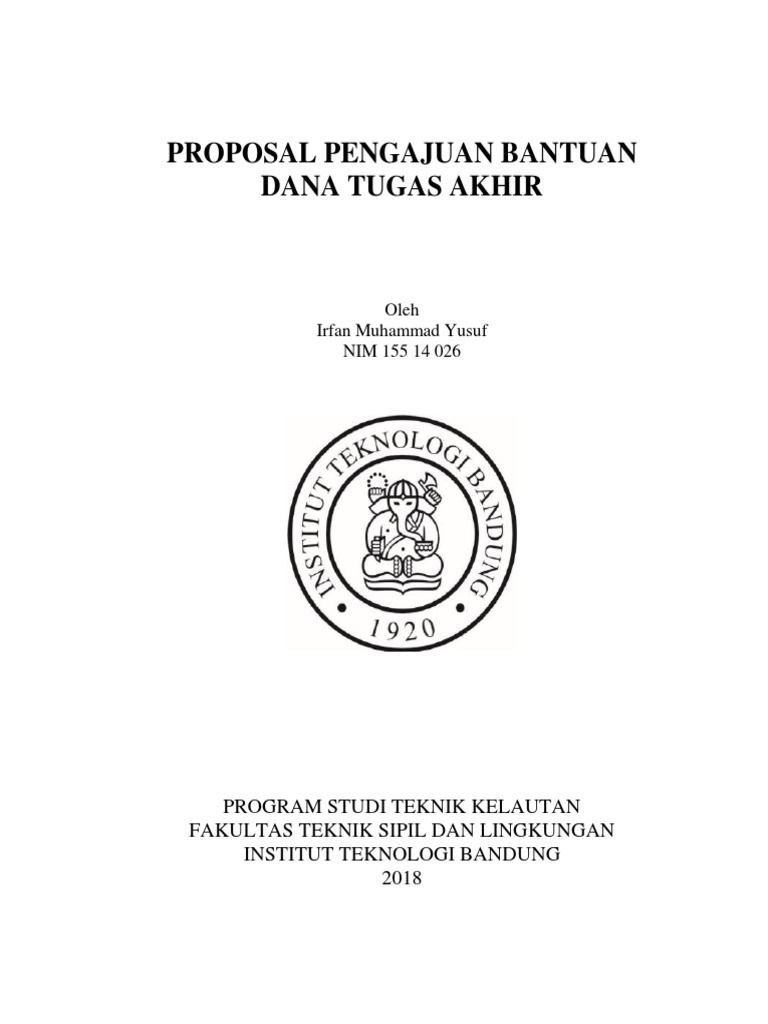 PROPOSAL PENGAJUAN BANTUAN
DANA TUGAS AKHIR

Oleh
Irfan Muhammad Yusuf
NIM 155 14 026

INSTITUT TEKNOLOGI BANDUNG
1920

PROGRAM STUDI TEKNIK KELAUTAN
FAKULTAS TEKNIK SIPIL DAN LINGKUNGAN
INSTITUT TEKNOLOGI BANDUNG
2018